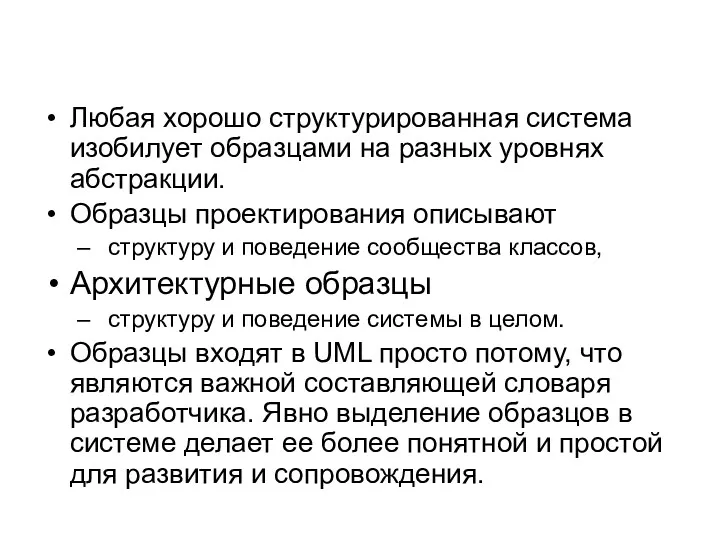 • Любая хорошо структурированная система изобилует образцами на разных уровнях абстракции.
• Образцы проектирования описывают
– структуру и поведение сообщества классов,
• Архитектурные образцы
– структуру и поведение системы в целом.
• Образцы входят в UML просто потому, что являются важной составляющей словаря разработчика. Явно выделение образцов в системе делает ее более понятной и простой для развития и сопровождения.